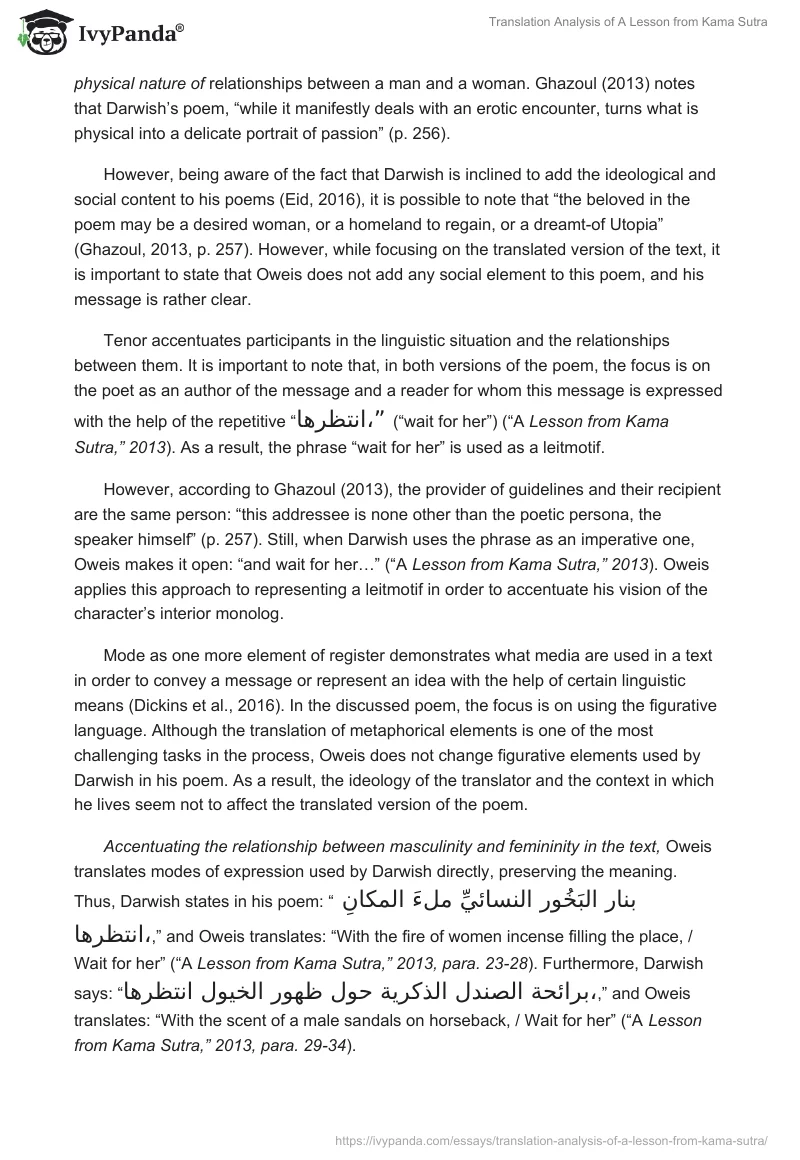 IvyPanda®

Translation Analysis of A Lesson from Kama Sutra

physical nature of relationships between a man and a woman. Ghazoul (2013) notes that Darwish's poem, "while it manifestly deals with an erotic encounter, turns what is physical into a delicate portrait of passion" (p. 256).

However, being aware of the fact that Darwish is inclined to add the ideological and social content to his poems (Eid, 2016), it is possible to note that "the beloved in the poem may be a desired woman, or a homeland to regain, or a dreamt-of Utopia" (Ghazoul, 2013, p. 257). However, while focusing on the translated version of the text, it is important to state that Oweis does not add any social element to this poem, and his message is rather clear.

Tenor accentuates participants in the linguistic situation and the relationships between them. It is important to note that, in both versions of the poem, the focus is on the poet as an author of the message and a reader for whom this message is expressed with the help of the repetitive "انتظرها،" ("wait for her") ("A Lesson from Kama Sutra," 2013). As a result, the phrase "wait for her" is used as a leitmotif.

However, according to Ghazoul (2013), the provider of guidelines and their recipient are the same person: "this addressee is none other than the poetic persona, the speaker himself" (p. 257). Still, when Darwish uses the phrase as an imperative one, Oweis makes it open: "and wait for her…" ("A Lesson from Kama Sutra," 2013). Oweis applies this approach to representing a leitmotif in order to accentuate his vision of the character's interior monolog.

Mode as one more element of register demonstrates what media are used in a text in order to convey a message or represent an idea with the help of certain linguistic means (Dickins et al., 2016). In the discussed poem, the focus is on using the figurative language. Although the translation of metaphorical elements is one of the most challenging tasks in the process, Oweis does not change figurative elements used by Darwish in his poem. As a result, the ideology of the translator and the context in which he lives seem not to affect the translated version of the poem.

Accentuating the relationship between masculinity and femininity in the text, Oweis translates modes of expression used by Darwish directly, preserving the meaning. Thus, Darwish states in his poem: " بنار البَخُور النسائيِّ ملءَ المكانِ انتظرها،," and Oweis translates: "With the fire of women incense filling the place, / Wait for her" ("A Lesson from Kama Sutra," 2013, para. 23-28). Furthermore, Darwish says: "برائحة الصندل الذكرية حول ظهور الخيول انتظرها،," and Oweis translates: "With the scent of a male sandals on horseback, / Wait for her" ("A Lesson from Kama Sutra," 2013, para. 29-34).

https://ivypanda.com/essays/translation-analysis-of-a-lesson-from-kama-sutra/